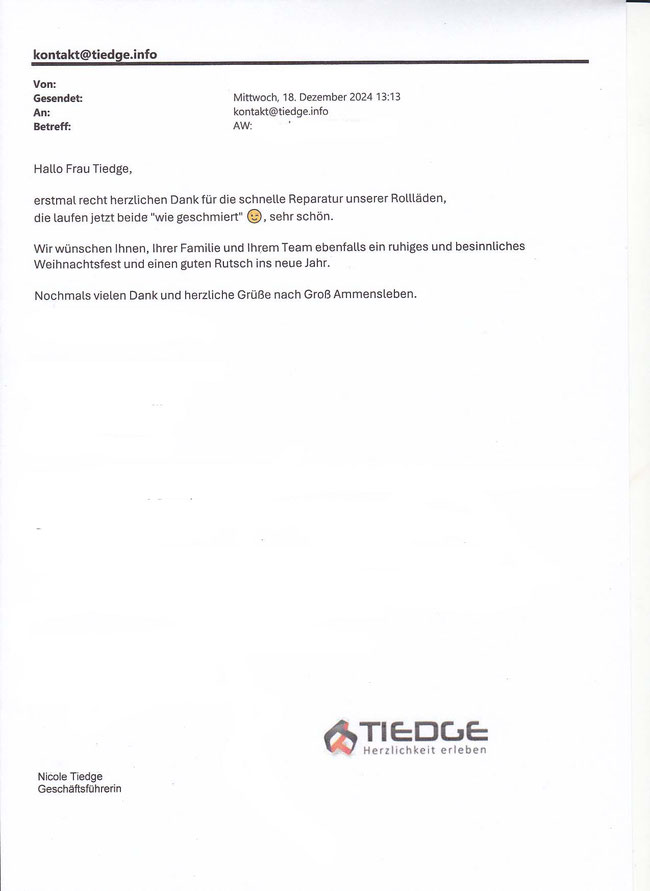 kontakt@tiedge.info

Von:
Gesendet: Mittwoch, 18. Dezember 2024 13:13
An: kontakt@tiedge.info
Betreff: AW:

Hallo Frau Tiedge,

erstmal recht herzlichen Dank für die schnelle Reparatur unserer Rollläden, die laufen jetzt beide "wie geschmiert" 😉, sehr schön.

Wir wünschen Ihnen, Ihrer Familie und Ihrem Team ebenfalls ein ruhiges und besinnliches Weihnachtsfest und einen guten Rutsch ins neue Jahr.

Nochmals vielen Dank und herzliche Grüße nach Groß Ammensleben.

TIEDGE
Herzlichkeit erleben

Nicole Tiedge
Geschäftsführerin